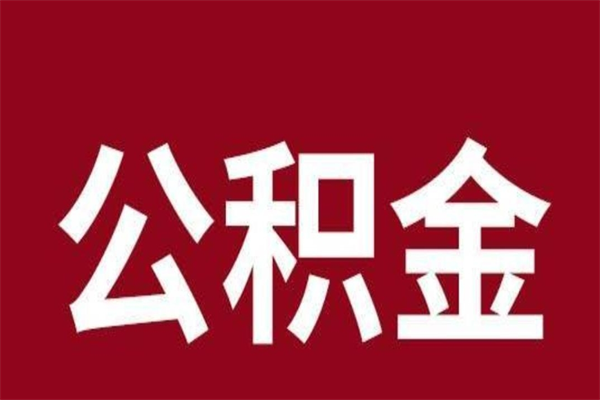 公积金